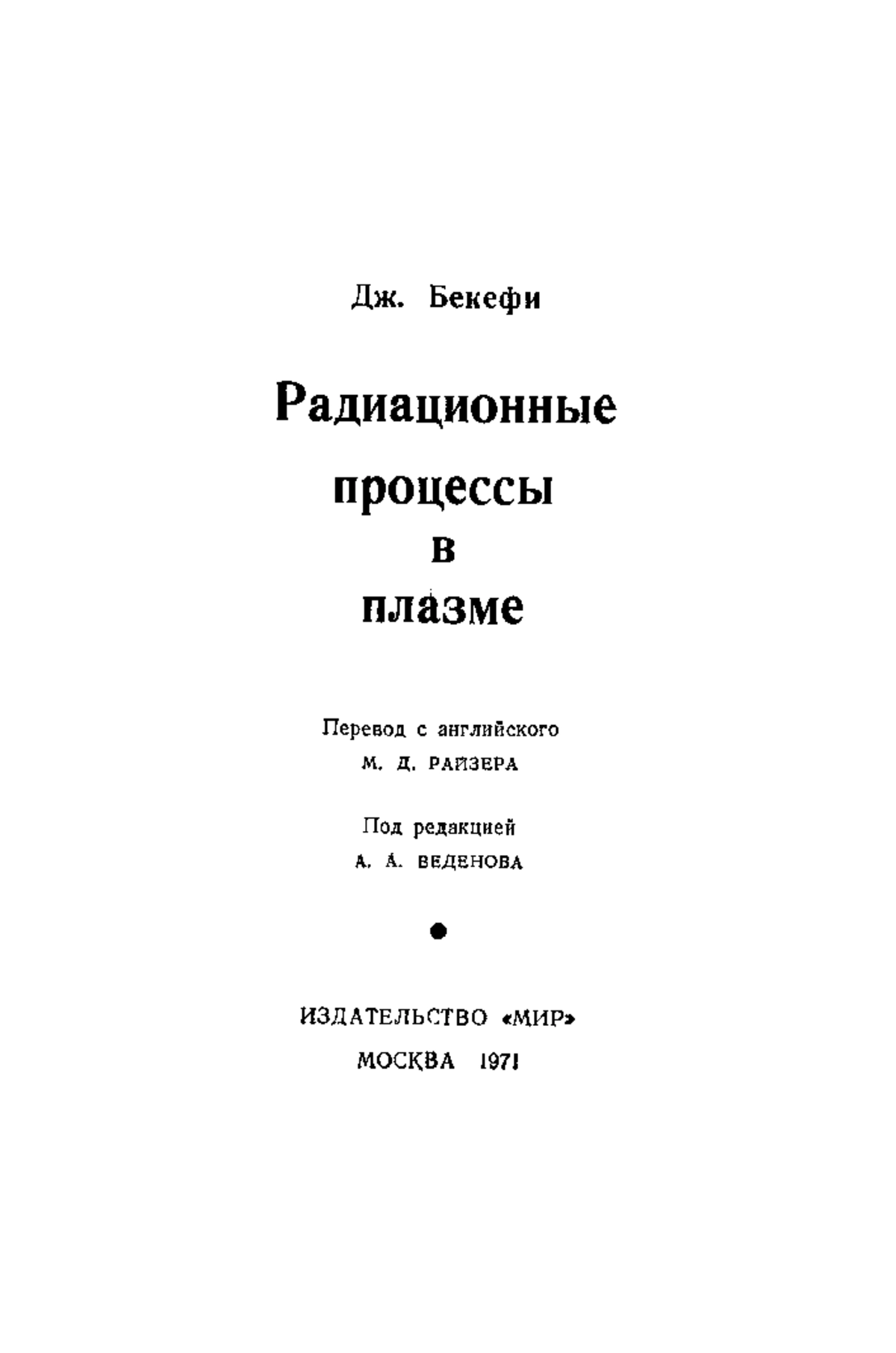 Дж. Бекефи

Радиационные процессы в плазме

Перевод с английского
М. Д. РАЙЗЕРА

Под редакцией
А. А. ВЕДЕНОВА

ИЗДАТЕЛЬСТВО «МИР»
МОСКВА 1971